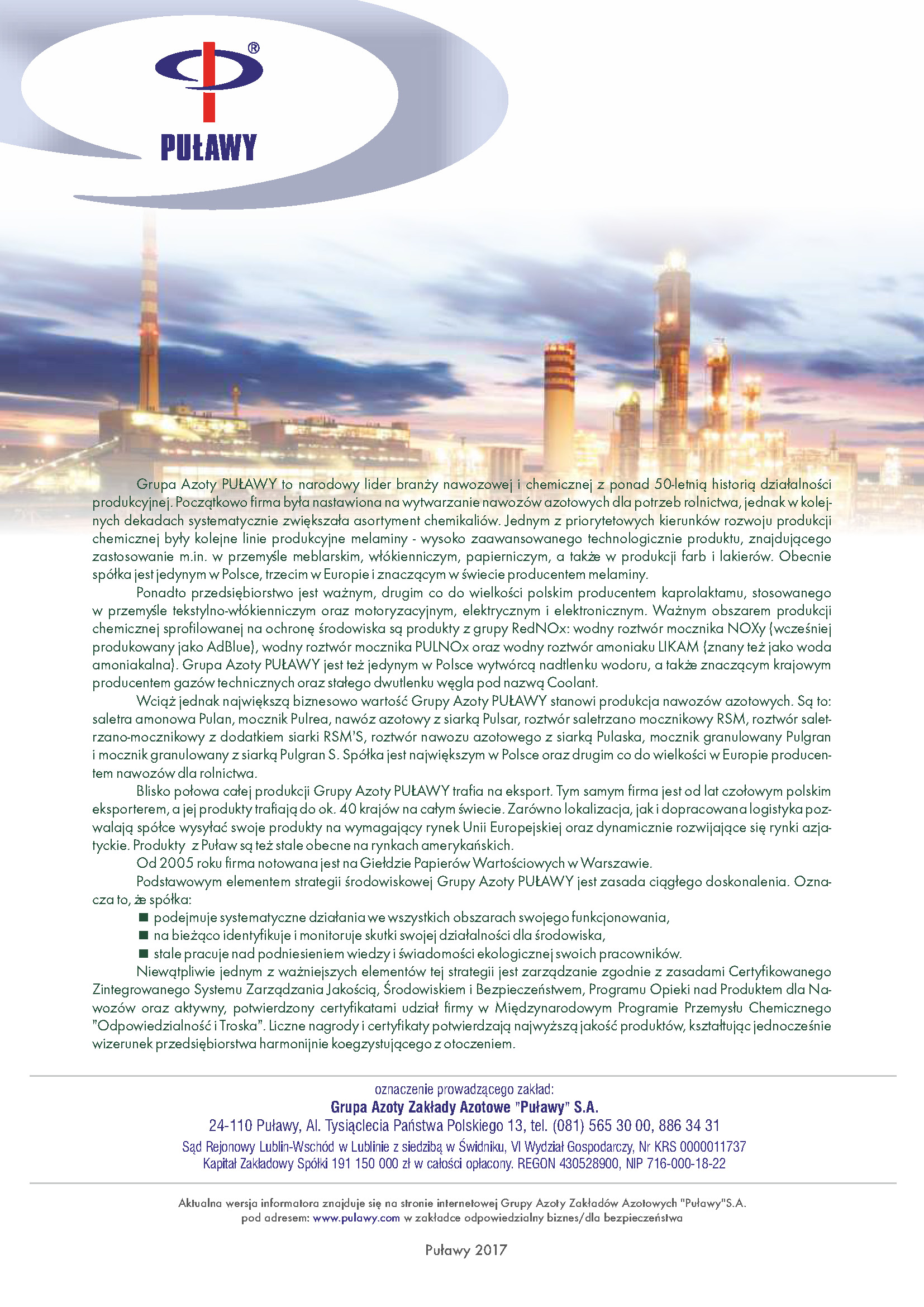 ® PUŁAWY

Grupa Azoty PUŁAWY to narodowy lider branży nawozowej i chemicznej z ponad 50-letnią historią działalności produkcyjnej. Początkowo firma była nastawiona na wytwarzanie nawozów azotowych dla potrzeb rolnictwa, jednak w kolejnych dekadach systematycznie zwiększała asortyment chemikaliów. Jednym z priorytetowych kierunków rozwoju produkcji chemicznej były kolejne linie produkcyjne melaminy - wysoko zaawansowanego technologicznie produktu, znajdującego zastosowanie m.in. w przemyśle meblarskim, włókienniczym, papierniczym, a także w produkcji farb i lakierów. Obecnie spółka jest jedynym w Polsce, trzecim w Europie i znaczącym w świecie producentem melaminy.

Ponadto przedsiębiorstwo jest ważnym, drugim co do wielkości polskim producentem kaprolaktamu, stosowanego w przemyśle tekstylno-włókienniczym oraz motoryzacyjnym, elektrycznym i elektronicznym. Ważnym obszarem produkcji chemicznej sprofilowanej na ochronę środowiska są produkty z grupy RedNOx: wodny roztwór mocznika NOXy (wcześniej produkowany jako AdBlue), wodny roztwór mocznika PULNOx oraz wodny roztwór amoniaku LIKAM (znany też jako woda amoniakalna). Grupa Azoty PUŁAWY jest też jedynym w Polsce wytwórcą nadtlenku wodoru, a także znaczącym krajowym producentem gazów technicznych oraz stałego dwutlenku węgla pod nazwą Coolant.

Wciąż jednak największą biznesowo wartość Grupy Azoty PUŁAWY stanowi produkcja nawozów azotowych. Są to: saletra amonowa Pulan, mocznik Pulrea, nawóz azotowy z siarką Pulsar, roztwór saletrzano mocznikowy RSM, roztwór saletrzano-mocznikowy z dodatkiem siarki RSM'S, roztwór nawozu azotowego z siarką Pulaska, mocznik granulowany Pulgran i mocznik granulowany z siarką Pulgran S. Spółka jest największym w Polsce oraz drugim co do wielkości w Europie producentem nawozów dla rolnictwa.

Blisko połowa całej produkcji Grupy Azoty PUŁAWY trafia na eksport. Tym samym firma jest od lat czołowym polskim eksporterem, a jej produkty trafiają do ok. 40 krajów na całym świecie. Zarówno lokalizacja, jak i dopracowana logistyka pozwalają spółce wysyłać swoje produkty na wymagający rynek Unii Europejskiej oraz dynamicznie rozwijające się rynki azjatyckie. Produkty z Puław są też stale obecne na rynkach amerykańskich.

Od 2005 roku firma notowana jest na Giełdzie Papierów Wartościowych w Warszawie.

Podstawowym elementem strategii środowiskowej Grupy Azoty PUŁAWY jest zasada ciągłego doskonalenia. Oznacza to, że spółka:
■ podejmuje systematyczne działania we wszystkich obszarach swojego funkcjonowania,
■ na bieżąco identyfikuje i monitoruje skutki swojej działalności dla środowiska,
■ stale pracuje nad podniesieniem wiedzy i świadomości ekologicznej swoich pracowników.

Niewątpliwie jednym z ważniejszych elementów tej strategii jest zarządzanie zgodnie z zasadami Certyfikowanego Zintegrowanego Systemu Zarządzania Jakością, Środowiskiem i Bezpieczeństwem, Programu Opieki nad Produktem dla Nawozów oraz aktywny, potwierdzony certyfikatami udział firmy w Międzynarodowym Programie Przemysłu Chemicznego "Odpowiedzialność i Troska". Liczne nagrody i certyfikaty potwierdzają najwyższą jakość produktów, kształtując jednocześnie wizerunek przedsiębiorstwa harmonijnie koegzystującego z otoczeniem.

oznaczenie prowadzącego zakład:
Grupa Azoty Zakłady Azotowe "Puławy" S.A.
24-110 Puławy, Al. Tysiąclecia Państwa Polskiego 13, tel. (081) 565 30 00, 886 34 31
Sąd Rejonowy Lublin-Wschód w Lublinie z siedzibą w Świdniku, VI Wydział Gospodarczy, Nr KRS 0000011737
Kapitał Zakładowy Spółki 191 150 000 zł w całości opłacony. REGON 430528900, NIP 716-000-18-22

Aktualna wersja informatora znajduje się na stronie internetowej Grupy Azoty Zakładów Azotowych "Puławy"S.A. pod adresem: www.pulawy.com w zakładce odpowiedzialny biznes/dla bezpieczeństwa

Puławy 2017